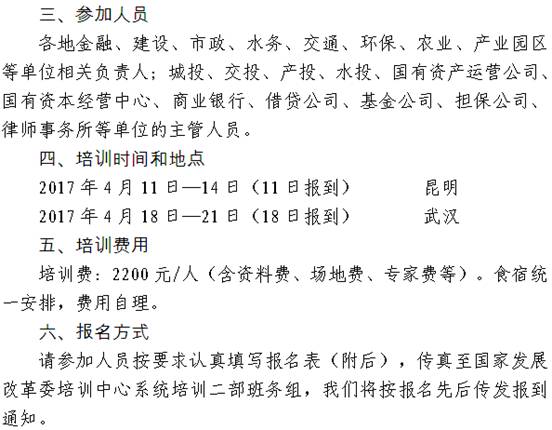 三、参加人员

各地金融、建设、市政、水务、交通、环保、农业、产业园区等单位相关负责人；城投、交投、产投、水投、国有资产运营公司、国有资本经营中心、商业银行、借贷公司、基金公司、担保公司、律师事务所等单位的主管人员。

四、培训时间和地点

2017年4月11日—14日（11日报到） 昆明

2017年4月18日—21日（18日报到） 武汉

五、培训费用

培训费：2200元/人（含资料费、场地费、专家费等）。食宿统一安排，费用自理。

六、报名方式

请参加人员按要求认真填写报名表（附后），传真至国家发展改革委培训中心系统培训二部班务组，我们将按报名先后传发报到通知。